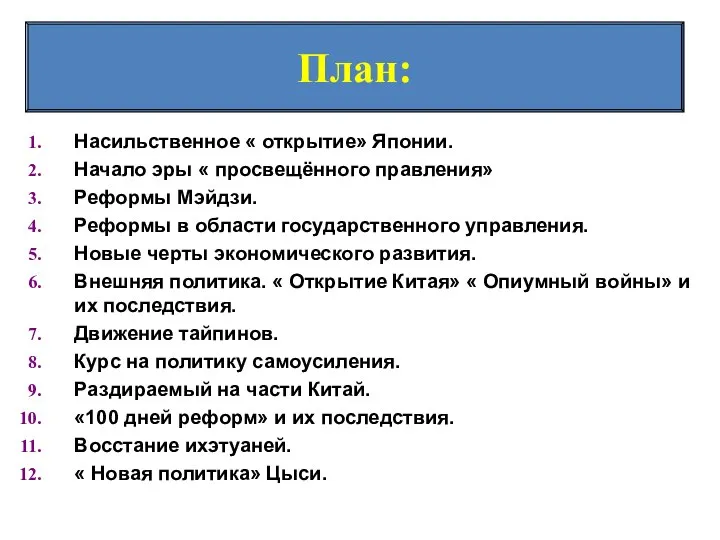 План:

1. Насильственное « открытие» Японии.
2. Начало эры « просвещённого правления»
3. Реформы Мэйдзи.
4. Реформы в области государственного управления.
5. Новые черты экономического развития.
6. Внешняя политика. « Открытие Китая» « Опиумный войны» и их последствия.
7. Движение тайпинов.
8. Курс на политику самоусиления.
9. Раздираемый на части Китай.
10. «100 дней реформ» и их последствия.
11. Восстание ихэтуаней.
12. « Новая политика» Цыси.